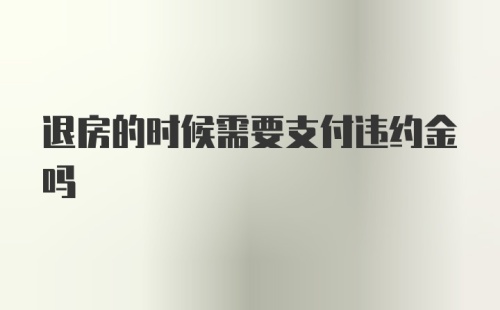 退房的时候需要支付违约金吗